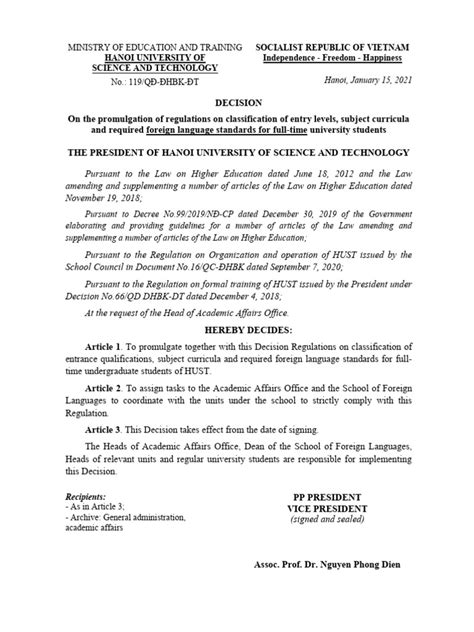 MINISTRY OF EDUCATION AND TRAINING
HANOI UNIVERSITY OF SCIENCE AND TECHNOLOGY
No.: 119/QĐ-ĐHBK-ĐT

SOCIALIST REPUBLIC OF VIETNAM
Independence - Freedom - Happiness

Hanoi, January 15, 2021

DECISION

On the promulgation of regulations on classification of entry levels, subject curricula and required foreign language standards for full-time university students

THE PRESIDENT OF HANOI UNIVERSITY OF SCIENCE AND TECHNOLOGY

Pursuant to the Law on Higher Education dated June 18, 2012 and the Law amending and supplementing a number of articles of the Law on Higher Education dated November 19, 2018;

Pursuant to Decree No.99/2019/NĐ-CP dated December 30, 2019 of the Government elaborating and providing guidelines for a number of articles of the Law amending and supplementing a number of articles of the Law on Higher Education;

Pursuant to the Regulation on Organization and operation of HUST issued by the School Council in Document No.16/QC-ĐHBK dated September 7, 2020;

Pursuant to the Regulation on formal training of HUST issued by the President under Decision No.66/QD DHBK-DT dated December 4, 2018;

At the request of the Head of Academic Affairs Office.

HEREBY DECIDES:

Article 1. To promulgate together with this Decision Regulations on classification of entrance qualifications, subject curricula and required foreign language standards for full-time undergraduate students of HUST.

Article 2. To assign tasks to the Academic Affairs Office and the School of Foreign Languages to coordinate with the units under the school to strictly comply with this Regulation.

Article 3. This Decision takes effect from the date of signing.

The Heads of Academic Affairs Office, Dean of the School of Foreign Languages, Heads of relevant units and regular university students are responsible for implementing this Decision.

Recipients:
- As in Article 3;
- Archive: General administration, academic affairs

PP PRESIDENT
VICE PRESIDENT
(signed and sealed)

Assoc. Prof. Dr. Nguyen Phong Dien